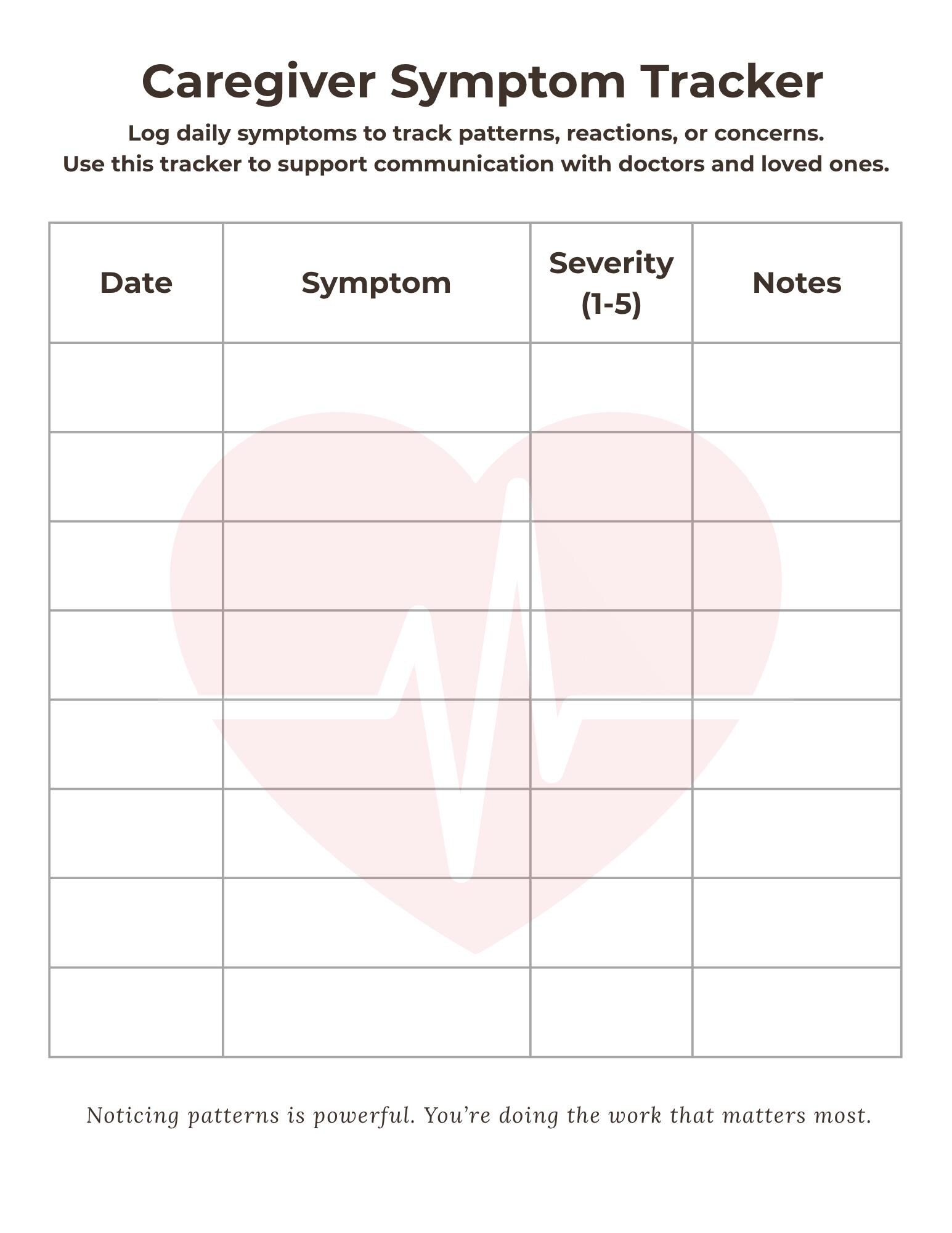 Caregiver Symptom Tracker

Log daily symptoms to track patterns, reactions, or concerns.
Use this tracker to support communication with doctors and loved ones.

| Date | Symptom | Severity (1-5) | Notes |
|---|---|---|---|
| | | | |
| | | | |
| | | | |
| | | | |
| | | | |
| | | | |
| | | | |
| | | | |

Noticing patterns is powerful. You're doing the work that matters most.